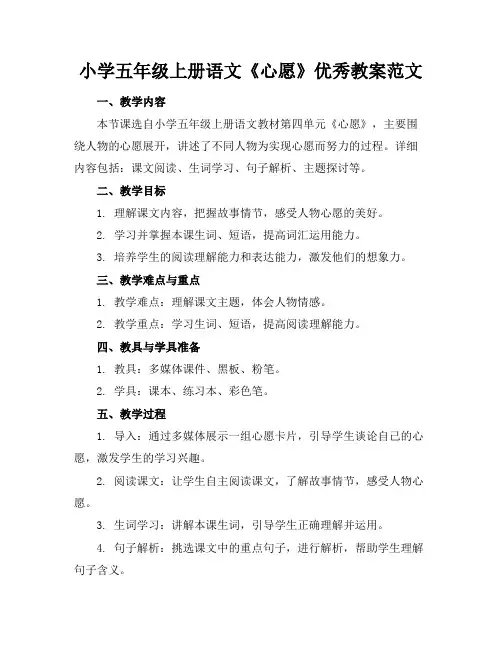 小学五年级上册语文《心愿》优秀教案范文

一、教学内容

本节课选自小学五年级上册语文教材第四单元《心愿》，主要围绕人物的心愿展开，讲述了不同人物为实现心愿而努力的过程。详细内容包括：课文阅读、生词学习、句子解析、主题探讨等。

二、教学目标

1. 理解课文内容，把握故事情节，感受人物心愿的美好。

2. 学习并掌握本课生词、短语，提高词汇运用能力。

3. 培养学生的阅读理解能力和表达能力，激发他们的想象力。

三、教学难点与重点

1. 教学难点：理解课文主题，体会人物情感。

2. 教学重点：学习生词、短语，提高阅读理解能力。

四、教具与学具准备

1. 教具：多媒体课件、黑板、粉笔。

2. 学具：课本、练习本、彩色笔。

五、教学过程

1. 导入：通过多媒体展示一组心愿卡片，引导学生谈论自己的心愿，激发学生的学习兴趣。

2. 阅读课文：让学生自主阅读课文，了解故事情节，感受人物心愿。

3. 生词学习：讲解本课生词，引导学生正确理解并运用。

4. 句子解析：挑选课文中的重点句子，进行解析，帮助学生理解句子含义。